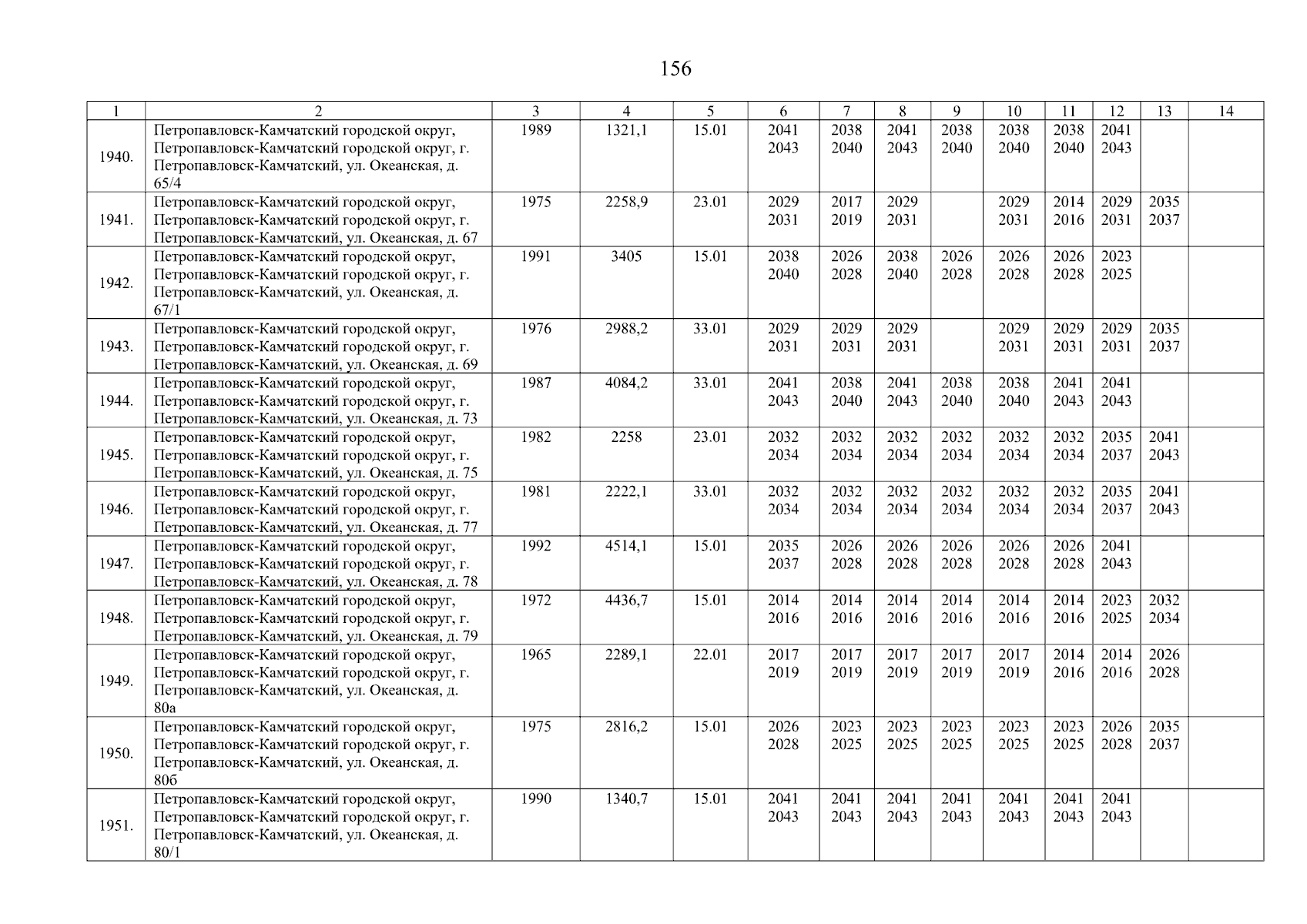 156

| 1 | 2 | 3 | 4 | 5 | 6 | 7 | 8 | 9 | 10 | 11 | 12 | 13 | 14 |
|---|---|---|---|---|---|---|---|---|---|---|---|---|---|
| 1940. | Петропавловск-Камчатский городской округ, Петропавловск-Камчатский городской округ, г. Петропавловск-Камчатский, ул. Океанская, д. 65/4 | 1989 | 1321,1 | 15.01 | 2041 2043 | 2038 2040 | 2041 2043 | 2038 2040 | 2038 2040 | 2038 2040 | 2041 2043 | | |
| 1941. | Петропавловск-Камчатский городской округ, Петропавловск-Камчатский городской округ, г. Петропавловск-Камчатский, ул. Океанская, д. 67 | 1975 | 2258,9 | 23.01 | 2029 2031 | 2017 2019 | 2029 2031 | | 2029 2031 | 2014 2016 | 2029 2031 | 2035 2037 | |
| 1942. | Петропавловск-Камчатский городской округ, Петропавловск-Камчатский городской округ, г. Петропавловск-Камчатский, ул. Океанская, д. 67/1 | 1991 | 3405 | 15.01 | 2038 2040 | 2026 2028 | 2038 2040 | 2026 2028 | 2026 2028 | 2026 2028 | 2023 2025 | | |
| 1943. | Петропавловск-Камчатский городской округ, Петропавловск-Камчатский городской округ, г. Петропавловск-Камчатский, ул. Океанская, д. 69 | 1976 | 2988,2 | 33.01 | 2029 2031 | 2029 2031 | 2029 2031 | | 2029 2031 | 2029 2031 | 2029 2031 | 2035 2037 | |
| 1944. | Петропавловск-Камчатский городской округ, Петропавловск-Камчатский городской округ, г. Петропавловск-Камчатский, ул. Океанская, д. 73 | 1987 | 4084,2 | 33.01 | 2041 2043 | 2038 2040 | 2041 2043 | 2038 2040 | 2038 2040 | 2041 2043 | 2041 2043 | | |
| 1945. | Петропавловск-Камчатский городской округ, Петропавловск-Камчатский городской округ, г. Петропавловск-Камчатский, ул. Океанская, д. 75 | 1982 | 2258 | 23.01 | 2032 2034 | 2032 2034 | 2032 2034 | 2032 2034 | 2032 2034 | 2032 2034 | 2035 2037 | 2041 2043 | |
| 1946. | Петропавловск-Камчатский городской округ, Петропавловск-Камчатский городской округ, г. Петропавловск-Камчатский, ул. Океанская, д. 77 | 1981 | 2222,1 | 33.01 | 2032 2034 | 2032 2034 | 2032 2034 | 2032 2034 | 2032 2034 | 2032 2034 | 2035 2037 | 2041 2043 | |
| 1947. | Петропавловск-Камчатский городской округ, Петропавловск-Камчатский городской округ, г. Петропавловск-Камчатский, ул. Океанская, д. 78 | 1992 | 4514,1 | 15.01 | 2035 2037 | 2026 2028 | 2026 2028 | 2026 2028 | 2026 2028 | 2026 2028 | 2041 2043 | | |
| 1948. | Петропавловск-Камчатский городской округ, Петропавловск-Камчатский городской округ, г. Петропавловск-Камчатский, ул. Океанская, д. 79 | 1972 | 4436,7 | 15.01 | 2014 2016 | 2014 2016 | 2014 2016 | 2014 2016 | 2014 2016 | 2014 2016 | 2023 2025 | 2032 2034 | |
| 1949. | Петропавловск-Камчатский городской округ, Петропавловск-Камчатский городской округ, г. Петропавловск-Камчатский, ул. Океанская, д. 80а | 1965 | 2289,1 | 22.01 | 2017 2019 | 2017 2019 | 2017 2019 | 2017 2019 | 2017 2019 | 2014 2016 | 2014 2016 | 2026 2028 | |
| 1950. | Петропавловск-Камчатский городской округ, Петропавловск-Камчатский городской округ, г. Петропавловск-Камчатский, ул. Океанская, д. 80б | 1975 | 2816,2 | 15.01 | 2026 2028 | 2023 2025 | 2023 2025 | 2023 2025 | 2023 2025 | 2023 2025 | 2026 2028 | 2035 2037 | |
| 1951. | Петропавловск-Камчатский городской округ, Петропавловск-Камчатский городской округ, г. Петропавловск-Камчатский, ул. Океанская, д. 80/1 | 1990 | 1340,7 | 15.01 | 2041 2043 | 2041 2043 | 2041 2043 | 2041 2043 | 2041 2043 | 2041 2043 | 2041 2043 | | |